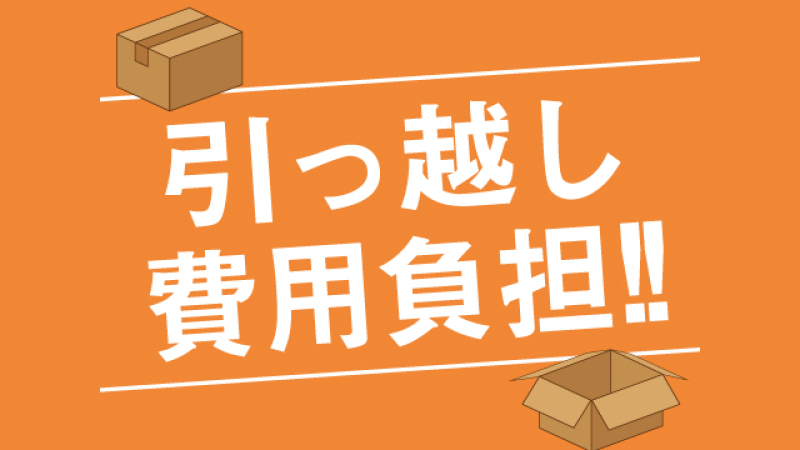 引っ越し
費用負担!!